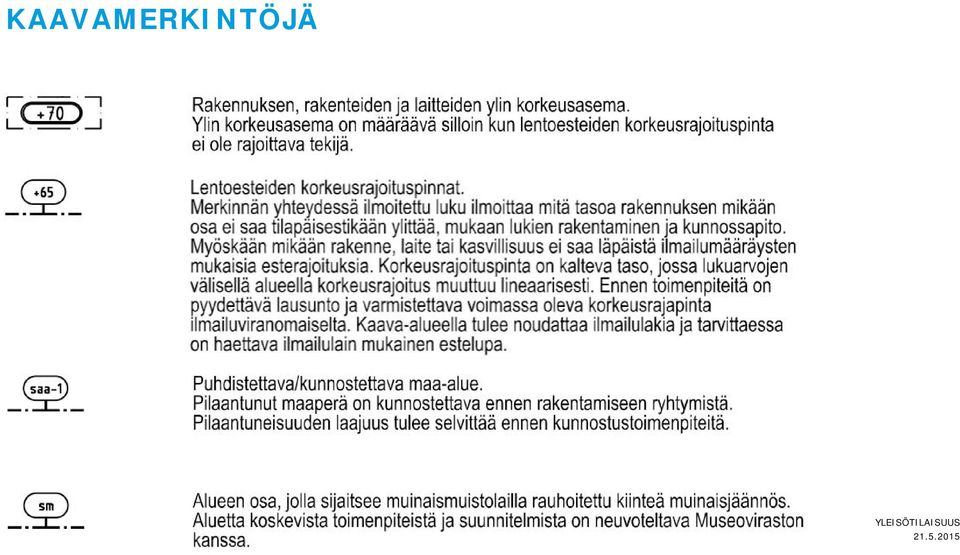 KAAVAMERKINTÖJÄ

+70

Rakennuksen, rakenteiden ja laitteiden ylin korkeusasema. Ylin korkeusasema on määräävä silloin kun lentoesteiden korkeusrajoituspinta ei ole rajoittava tekijä.

+65

Lentoesteiden korkeusrajoituspinnat. Merkinnän yhteydessä ilmoitettu luku ilmoittaa mitä tasoa rakennuksen mikään osa ei saa tilapäisestikään ylittää, mukaan lukien rakentaminen ja kunnossapito. Myöskään mikään rakenne, laite tai kasvillisuus ei saa läpäistä ilmailumääräysten mukaisia esterajoituksia. Korkeusrajoituspinta on kalteva taso, jossa lukuarvojen välisellä alueella korkeusrajoitus muuttuu lineaarisesti. Ennen toimenpiteitä on pyydettävä lausunto ja varmistettava voimassa oleva korkeusrajapinta ilmailuviranomaiselta. Kaava-alueella tulee noudattaa ilmailulakia ja tarvittaessa on haettava ilmailulain mukainen estelupa.

saa-1

Puhdistettava/kunnostettava maa-alue. Pilaantunut maaperä on kunnostettava ennen rakentamiseen ryhtymistä. Pilaantuneisuuden laajuus tulee selvittää ennen kunnostustoimenpiteitä.

sm

Alueen osa, jolla sijaitsee muinaismuistolailla rauhoitettu kiinteä muinaisjäännös. Aluetta koskevista toimenpiteistä ja suunnitelmista on neuvoteltava Museoviraston kanssa.

YLEISÖTILAISUUS
21.5.2015